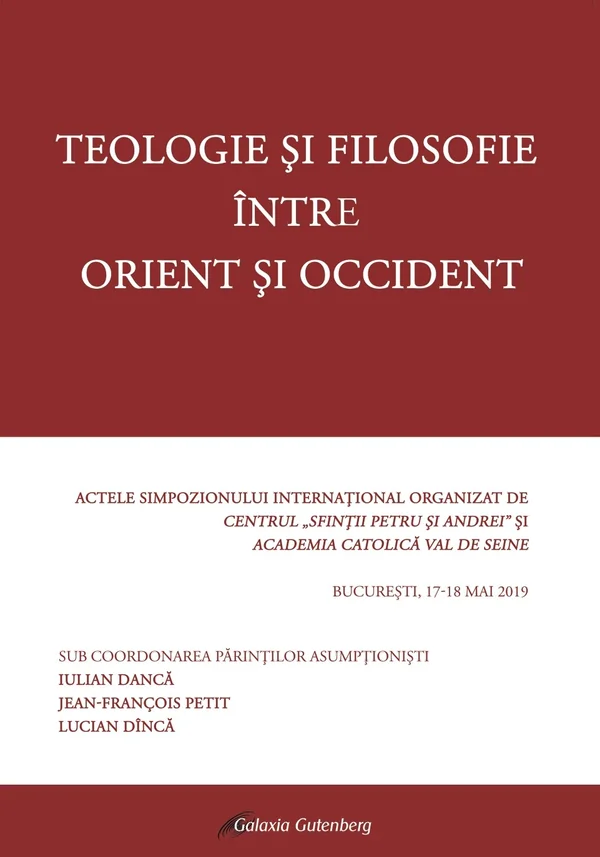 TEOLOGIE ŞI FILOSOFIE
ÎNTRE
ORIENT ŞI OCCIDENT

ACTELE SIMPOZIONULUI INTERNAŢIONAL ORGANIZAT DE
CENTRUL „SFINŢII PETRU ŞI ANDREI" ŞI
ACADEMIA CATOLICĂ VAL DE SEINE

BUCUREŞTI, 17-18 MAI 2019

SUB COORDONAREA PĂRINŢILOR ASUMPŢIONIŞTI
IULIAN DANCĂ
JEAN-FRANÇOIS PETIT
LUCIAN DÎNCĂ

Galaxia Gutenberg